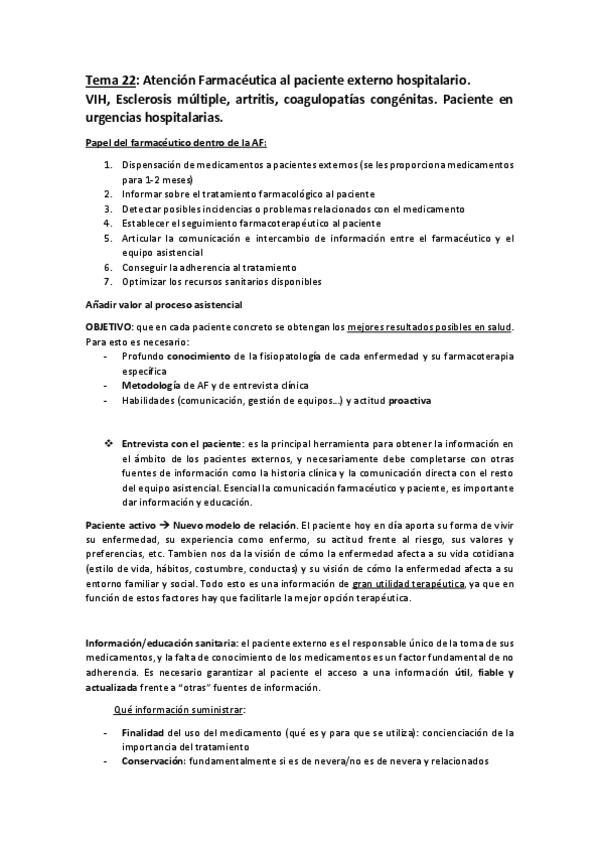 Tema 22: Atención Farmacéutica al paciente externo hospitalario. VIH, Esclerosis múltiple, artritis, coagulopatías congénitas. Paciente en urgencias hospitalarias.

Papel del farmacéutico dentro de la AF:

1. Dispensación de medicamentos a pacientes externos (se les proporciona medicamentos para 1-2 meses)
2. Informar sobre el tratamiento farmacológico al paciente
3. Detectar posibles incidencias o problemas relacionados con el medicamento
4. Establecer el seguimiento farmacoterapéutico al paciente
5. Articular la comunicación e intercambio de información entre el farmacéutico y el equipo asistencial
6. Conseguir la adherencia al tratamiento
7. Optimizar los recursos sanitarios disponibles

Añadir valor al proceso asistencial

OBJETIVO: que en cada paciente concreto se obtengan los mejores resultados posibles en salud. Para esto es necesario:
- Profundo conocimiento de la fisiopatología de cada enfermedad y su farmacoterapia específica
- Metodología de AF y de entrevista clínica
- Habilidades (comunicación, gestión de equipos…) y actitud proactiva

❖ Entrevista con el paciente: es la principal herramienta para obtener la información en el ámbito de los pacientes externos, y necesariamente debe completarse con otras fuentes de información como la historia clínica y la comunicación directa con el resto del equipo asistencial. Esencial la comunicación farmacéutico y paciente, es importante dar información y educación.

Paciente activo → Nuevo modelo de relación. El paciente hoy en día aporta su forma de vivir su enfermedad, su experiencia como enfermo, su actitud frente al riesgo, sus valores y preferencias, etc. Tambien nos da la visión de cómo la enfermedad afecta a su vida cotidiana (estilo de vida, hábitos, costumbre, conductas) y su visión de cómo la enfermedad afecta a su entorno familiar y social. Todo esto es una información de gran utilidad terapéutica, ya que en función de estos factores hay que facilitarle la mejor opción terapéutica.

Información/educación sanitaria: el paciente externo es el responsable único de la toma de sus medicamentos, y la falta de conocimiento de los medicamentos es un factor fundamental de no adherencia. Es necesario garantizar al paciente el acceso a una información útil, fiable y actualizada frente a "otras" fuentes de información.

Qué información suministrar:

- Finalidad del uso del medicamento (qué es y para que se utiliza): concienciación de la importancia del tratamiento
- Conservación: fundamentalmente si es de nevera/no es de nevera y relacionados